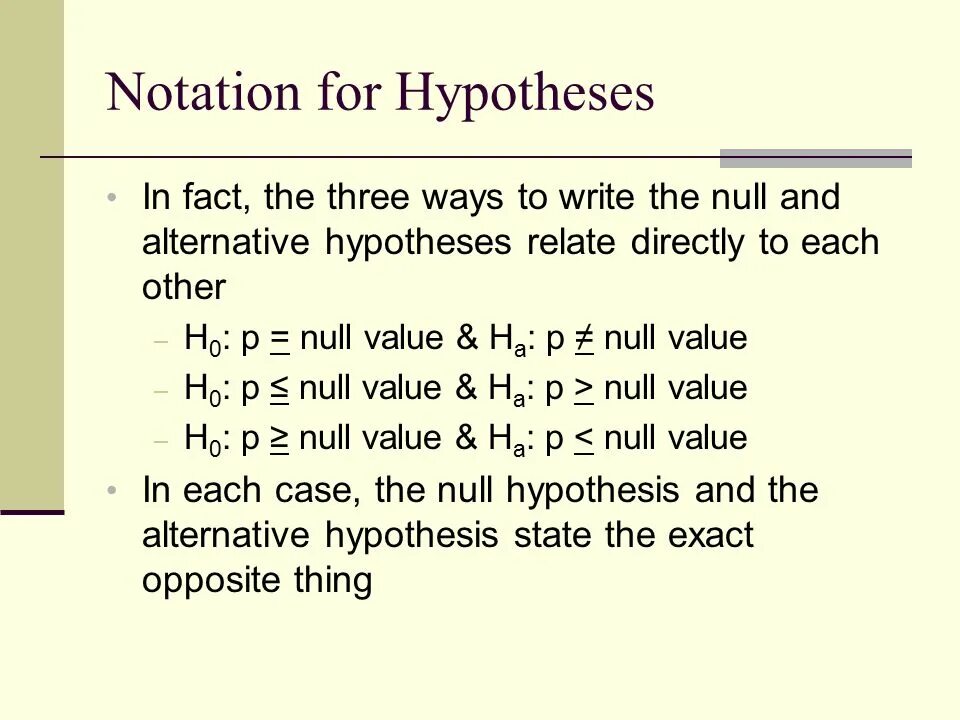 Notation for Hypotheses

• In fact, the three ways to write the null and alternative hypotheses relate directly to each other
- $H_0$: p = null value & $H_a$: p ≠ null value
- $H_0$: p ≤ null value & $H_a$: p > null value
- $H_0$: p ≥ null value & $H_a$: p < null value
• In each case, the null hypothesis and the alternative hypothesis state the exact opposite thing